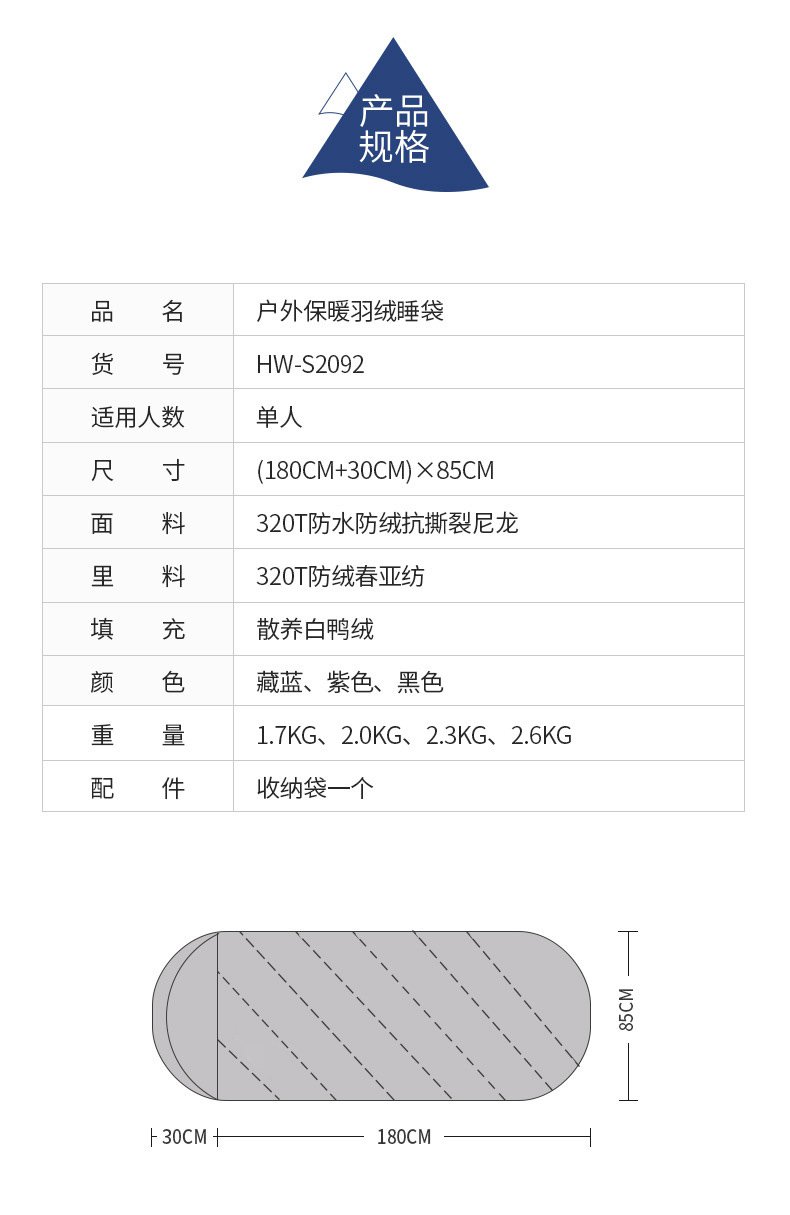 产品
规格

| 品 名 | 户外保暖羽绒睡袋 |
|---|---|
| 货 号 | HW-S2092 |
| 适用人数 | 单人 |
| 尺 寸 | (180CM+30CM)×85CM |
| 面 料 | 320T防水防绒抗撕裂尼龙 |
| 里 料 | 320T防绒春亚纺 |
| 填 充 | 散养白鸭绒 |
| 颜 色 | 藏蓝、紫色、黑色 |
| 重 量 | 1.7KG、2.0KG、2.3KG、2.6KG |
| 配 件 | 收纳袋一个 |

85CM
30CM
180CM